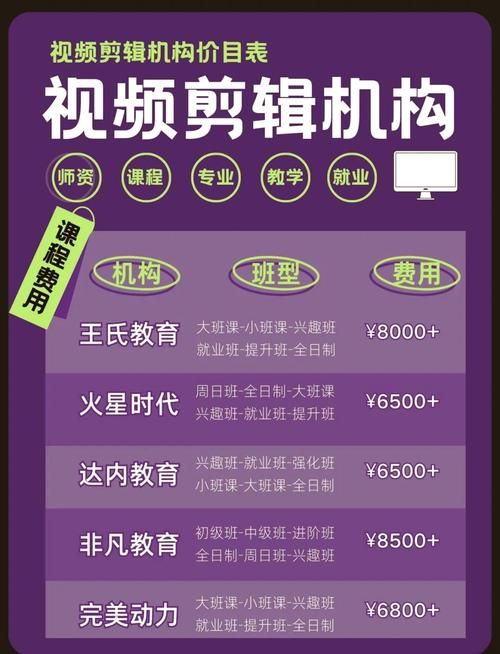 视频剪辑机构价目表

视频剪辑机构

师资 课程 专业 教学 就业

课程费用

| 机构 | 班型 | 费用 |
|---|---|---|
| 王氏教育 | 大班课-小班课-兴趣班 就业班-提升班-全日制 | ¥8000+ |
| 火星时代 | 周日班-全日制-大班课 兴趣班-就业班-提升班 | ¥6500+ |
| 达内教育 | 兴趣班-就业班-强化班 小班课-大班课-全日制 | ¥6500+ |
| 非凡教育 | 初级班-中级班-进阶班 全日制-周日班-兴趣班 | ¥8500+ |
| 完美动力 | 大班课-小班课-兴趣班 就业班-提升班-全日制 | ¥6800+ |